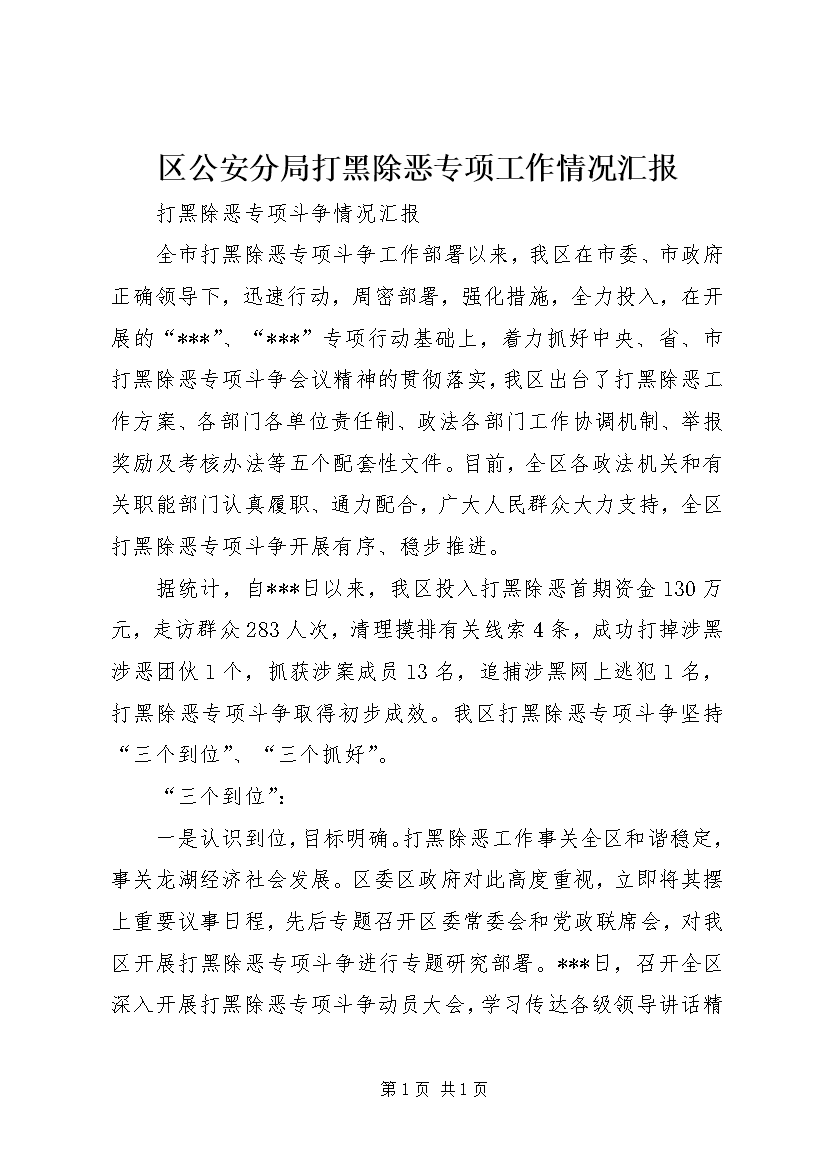 区公安分局打黑除恶专项工作情况汇报

打黑除恶专项斗争情况汇报

全市打黑除恶专项斗争工作部署以来，我区在市委、市政府正确领导下，迅速行动，周密部署，强化措施，全力投入，在开展的“***”、“***”专项行动基础上，着力抓好中央、省、市打黑除恶专项斗争会议精神的贯彻落实，我区出台了打黑除恶工作方案、各部门各单位责任制、政法各部门工作协调机制、举报奖励及考核办法等五个配套性文件。目前，全区各政法机关和有关职能部门认真履职、通力配合，广大人民群众大力支持，全区打黑除恶专项斗争开展有序、稳步推进。

据统计，自***日以来，我区投入打黑除恶首期资金130万元，走访群众283人次，清理摸排有关线索4条，成功打掉涉黑涉恶团伙1个，抓获涉案成员13名，追捕涉黑网上逃犯1名，打黑除恶专项斗争取得初步成效。我区打黑除恶专项斗争坚持“三个到位”、“三个抓好”。

“三个到位”：

一是认识到位，目标明确。打黑除恶工作事关全区和谐稳定，事关龙湖经济社会发展。区委区政府对此高度重视，立即将其摆上重要议事日程，先后专题召开区委常委会和党政联席会，对我区开展打黑除恶专项斗争进行专题研究部署。***日，召开全区深入开展打黑除恶专项斗争动员大会，学习传达各级领导讲话精

第1页 共1页